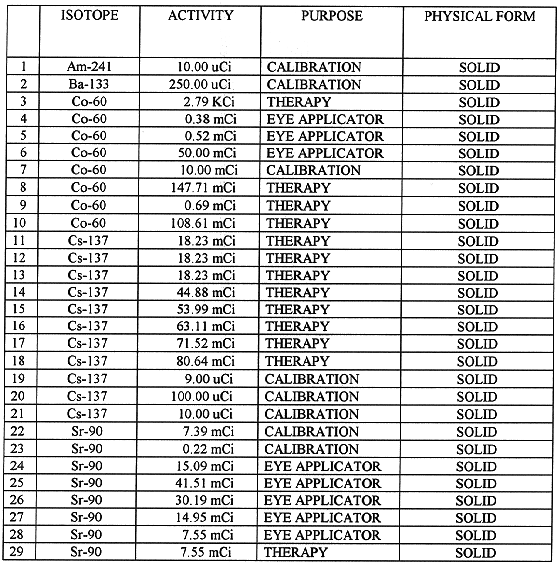 |  | ISOTOPE | ACTIVITY | PURPOSE | PHYSICAL FORM |
|---|---|---|---|---|
| 1 | Am-241 | 10.00 uCi | CALIBRATION | SOLID |
| 2 | Ba-133 | 250.00 uCi | CALIBRATION | SOLID |
| 3 | Co-60 | 2.79 KCi | THERAPY | SOLID |
| 4 | Co-60 | 0.38 mCi | EYE APPLICATOR | SOLID |
| 5 | Co-60 | 0.52 mCi | EYE APPLICATOR | SOLID |
| 6 | Co-60 | 50.00 mCi | EYE APPLICATOR | SOLID |
| 7 | Co-60 | 10.00 mCi | CALIBRATION | SOLID |
| 8 | Co-60 | 147.71 mCi | THERAPY | SOLID |
| 9 | Co-60 | 0.69 mCi | THERAPY | SOLID |
| 10 | Co-60 | 108.61 mCi | THERAPY | SOLID |
| 11 | Cs-137 | 18.23 mCi | THERAPY | SOLID |
| 12 | Cs-137 | 18.23 mCi | THERAPY | SOLID |
| 13 | Cs-137 | 18.23 mCi | THERAPY | SOLID |
| 14 | Cs-137 | 44.88 mCi | THERAPY | SOLID |
| 15 | Cs-137 | 53.99 mCi | THERAPY | SOLID |
| 16 | Cs-137 | 63.11 mCi | THERAPY | SOLID |
| 17 | Cs-137 | 71.52 mCi | THERAPY | SOLID |
| 18 | Cs-137 | 80.64 mCi | THERAPY | SOLID |
| 19 | Cs-137 | 9.00 uCi | CALIBRATION | SOLID |
| 20 | Cs-137 | 100.00 uCi | CALIBRATION | SOLID |
| 21 | Cs-137 | 10.00 uCi | CALIBRATION | SOLID |
| 22 | Sr-90 | 7.39 mCi | CALIBRATION | SOLID |
| 23 | Sr-90 | 0.22 mCi | CALIBRATION | SOLID |
| 24 | Sr-90 | 15.09 mCi | EYE APPLICATOR | SOLID |
| 25 | Sr-90 | 41.51 mCi | EYE APPLICATOR | SOLID |
| 26 | Sr-90 | 30.19 mCi | EYE APPLICATOR | SOLID |
| 27 | Sr-90 | 14.95 mCi | EYE APPLICATOR | SOLID |
| 28 | Sr-90 | 7.55 mCi | EYE APPLICATOR | SOLID |
| 29 | Sr-90 | 7.55 mCi | THERAPY | SOLID |